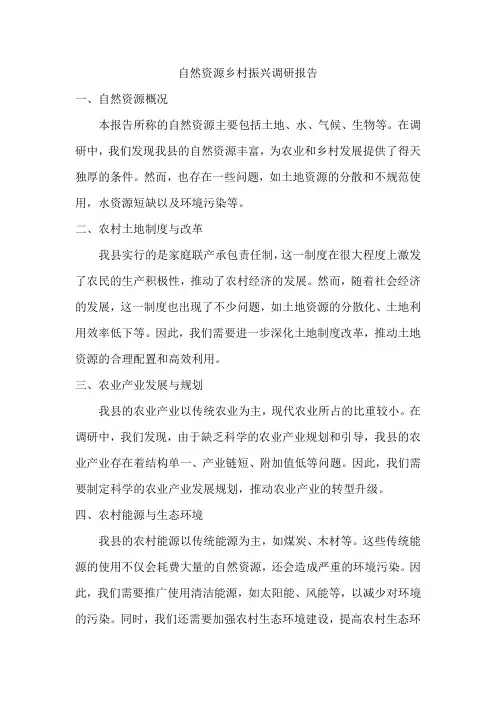 自然资源乡村振兴调研报告

一、自然资源概况

本报告所称的自然资源主要包括土地、水、气候、生物等。在调研中，我们发现我县的自然资源丰富，为农业和乡村发展提供了得天独厚的条件。然而，也存在一些问题，如土地资源的分散和不规范使用，水资源短缺以及环境污染等。

二、农村土地制度与改革

我县实行的是家庭联产承包责任制，这一制度在很大程度上激发了农民的生产积极性，推动了农村经济的发展。然而，随着社会经济的发展，这一制度也出现了不少问题，如土地资源的分散化、土地利用效率低下等。因此，我们需要进一步深化土地制度改革，推动土地资源的合理配置和高效利用。

三、农业产业发展与规划

我县的农业产业以传统农业为主，现代农业所占的比重较小。在调研中，我们发现，由于缺乏科学的农业产业规划和引导，我县的农业产业存在着结构单一、产业链短、附加值低等问题。因此，我们需要制定科学的农业产业发展规划，推动农业产业的转型升级。

四、农村能源与生态环境

我县的农村能源以传统能源为主，如煤炭、木材等。这些传统能源的使用不仅会耗费大量的自然资源，还会造成严重的环境污染。因此，我们需要推广使用清洁能源，如太阳能、风能等，以减少对环境的污染。同时，我们还需要加强农村生态环境建设，提高农村生态环